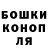 БОШКИ
КОНОП
ЛЯ